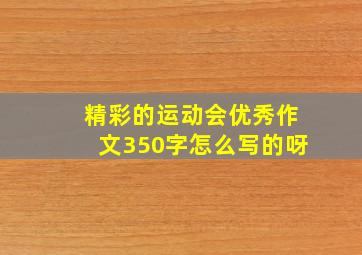 精彩的运动会优秀作文350字怎么写的呀